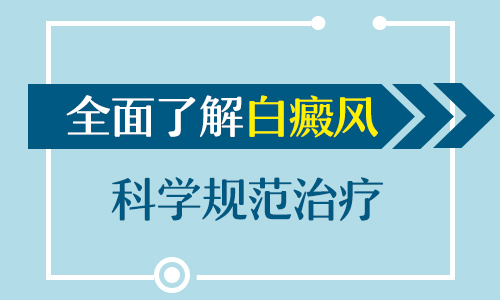 全面了解白癜风

科学规范治疗